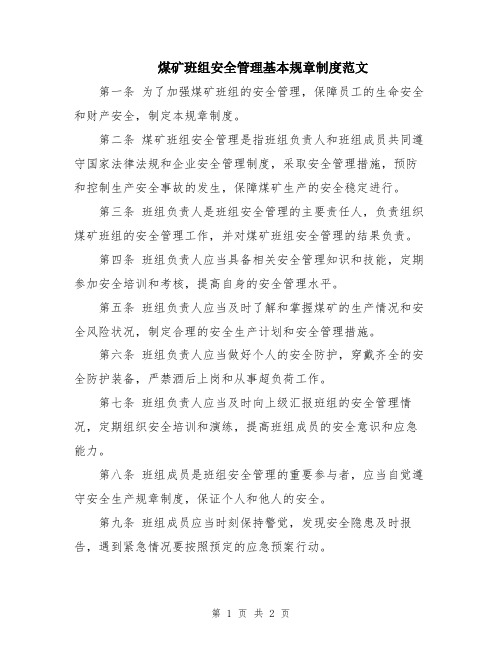 煤矿班组安全管理基本规章制度范文

第一条 为了加强煤矿班组的安全管理，保障员工的生命安全和财产安全，制定本规章制度。

第二条 煤矿班组安全管理是指班组负责人和班组成员共同遵守国家法律法规和企业安全管理制度，采取安全管理措施，预防和控制生产安全事故的发生，保障煤矿生产的安全稳定进行。

第三条 班组负责人是班组安全管理的主要责任人，负责组织煤矿班组的安全管理工作，并对煤矿班组安全管理的结果负责。

第四条 班组负责人应当具备相关安全管理知识和技能，定期参加安全培训和考核，提高自身的安全管理水平。

第五条 班组负责人应当及时了解和掌握煤矿的生产情况和安全风险状况，制定合理的安全生产计划和安全管理措施。

第六条 班组负责人应当做好个人的安全防护，穿戴齐全的安全防护装备，严禁酒后上岗和从事超负荷工作。

第七条 班组负责人应当及时向上级汇报班组的安全管理情况，定期组织安全培训和演练，提高班组成员的安全意识和应急能力。

第八条 班组成员是班组安全管理的重要参与者，应当自觉遵守安全生产规章制度，保证个人和他人的安全。

第九条 班组成员应当时刻保持警觉，发现安全隐患及时报告，遇到紧急情况要按照预定的应急预案行动。

第 1 页 共 2 页